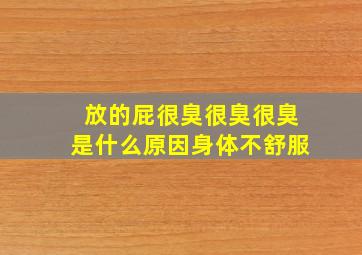 放的屁很臭很臭很臭
是什么原因身体不舒服